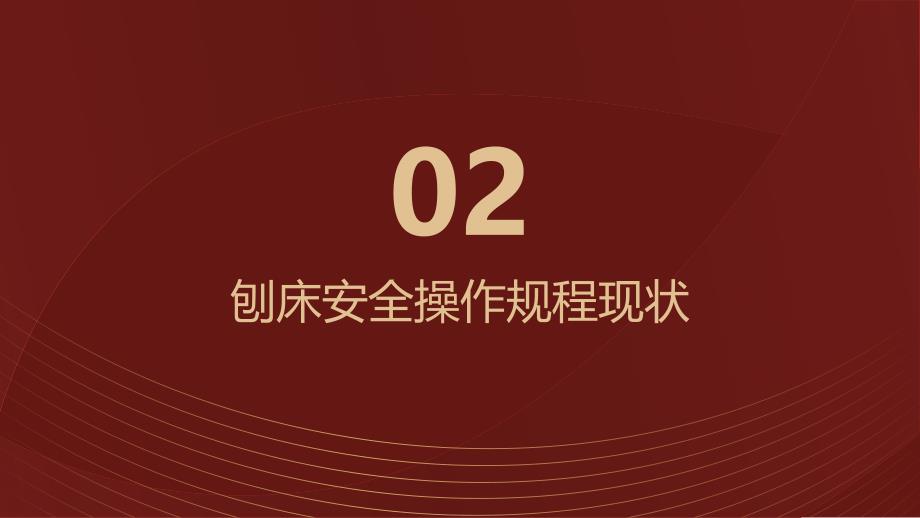 02

刨床安全操作规程现状